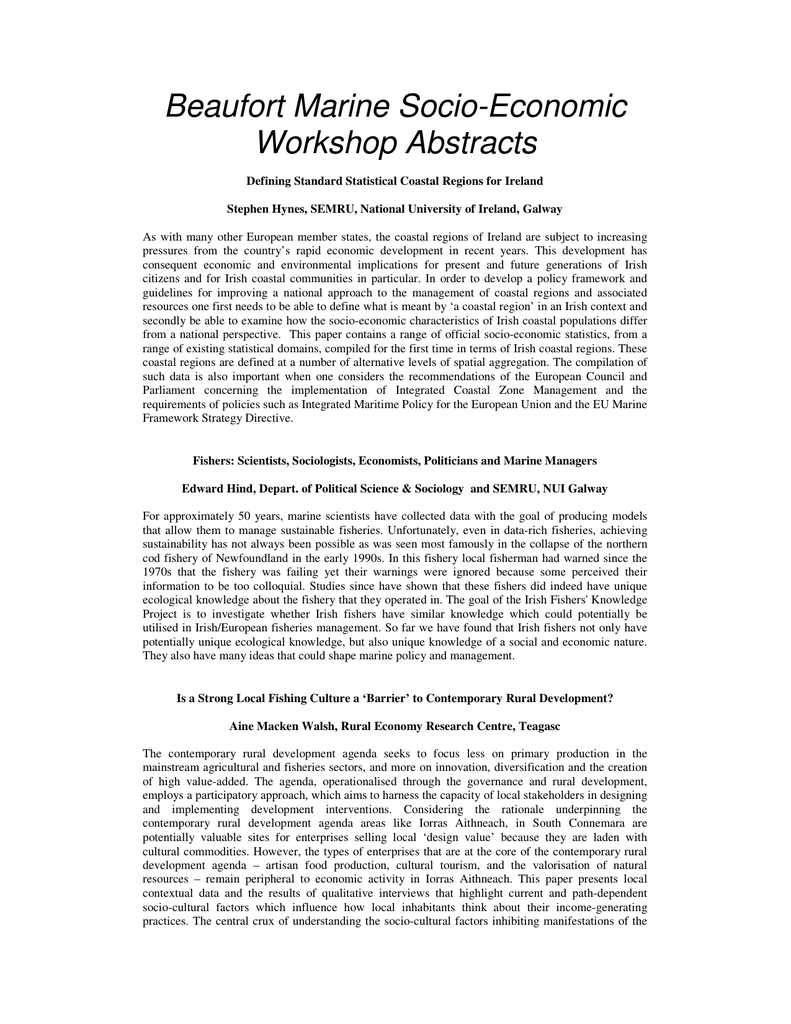 Beaufort Marine Socio-Economic Workshop Abstracts

Defining Standard Statistical Coastal Regions for Ireland

Stephen Hynes, SEMRU, National University of Ireland, Galway

As with many other European member states, the coastal regions of Ireland are subject to increasing pressures from the country's rapid economic development in recent years. This development has consequent economic and environmental implications for present and future generations of Irish citizens and for Irish coastal communities in particular. In order to develop a policy framework and guidelines for improving a national approach to the management of coastal regions and associated resources one first needs to be able to define what is meant by 'a coastal region' in an Irish context and secondly be able to examine how the socio-economic characteristics of Irish coastal populations differ from a national perspective. This paper contains a range of official socio-economic statistics, from a range of existing statistical domains, compiled for the first time in terms of Irish coastal regions. These coastal regions are defined at a number of alternative levels of spatial aggregation. The compilation of such data is also important when one considers the recommendations of the European Council and Parliament concerning the implementation of Integrated Coastal Zone Management and the requirements of policies such as Integrated Maritime Policy for the European Union and the EU Marine Framework Strategy Directive.

Fishers: Scientists, Sociologists, Economists, Politicians and Marine Managers

Edward Hind, Depart. of Political Science & Sociology and SEMRU, NUI Galway

For approximately 50 years, marine scientists have collected data with the goal of producing models that allow them to manage sustainable fisheries. Unfortunately, even in data-rich fisheries, achieving sustainability has not always been possible as was seen most famously in the collapse of the northern cod fishery of Newfoundland in the early 1990s. In this fishery local fisherman had warned since the 1970s that the fishery was failing yet their warnings were ignored because some perceived their information to be too colloquial. Studies since have shown that these fishers did indeed have unique ecological knowledge about the fishery that they operated in. The goal of the Irish Fishers' Knowledge Project is to investigate whether Irish fishers have similar knowledge which could potentially be utilised in Irish/European fisheries management. So far we have found that Irish fishers not only have potentially unique ecological knowledge, but also unique knowledge of a social and economic nature. They also have many ideas that could shape marine policy and management.

Is a Strong Local Fishing Culture a 'Barrier' to Contemporary Rural Development?

Aine Macken Walsh, Rural Economy Research Centre, Teagasc

The contemporary rural development agenda seeks to focus less on primary production in the mainstream agricultural and fisheries sectors, and more on innovation, diversification and the creation of high value-added. The agenda, operationalised through the governance and rural development, employs a participatory approach, which aims to harness the capacity of local stakeholders in designing and implementing development interventions. Considering the rationale underpinning the contemporary rural development agenda areas like Iorras Aithneach, in South Connemara are potentially valuable sites for enterprises selling local 'design value' because they are laden with cultural commodities. However, the types of enterprises that are at the core of the contemporary rural development agenda – artisan food production, cultural tourism, and the valorisation of natural resources – remain peripheral to economic activity in Iorras Aithneach. This paper presents local contextual data and the results of qualitative interviews that highlight current and path-dependent socio-cultural factors which influence how local inhabitants think about their income-generating practices. The central crux of understanding the socio-cultural factors inhibiting manifestations of the